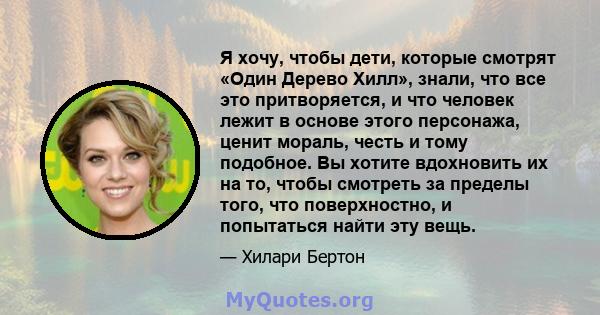 Я хочу, чтобы дети, которые смотрят «Один Дерево Хилл», знали, что все это притворяется, и что человек лежит в основе этого персонажа, ценит мораль, честь и тому подобное. Вы хотите вдохновить их на то, чтобы смотреть за пределы того, что поверхностно, и попытаться найти эту вещь.

— Хилари Бертон

MyQuotes.org